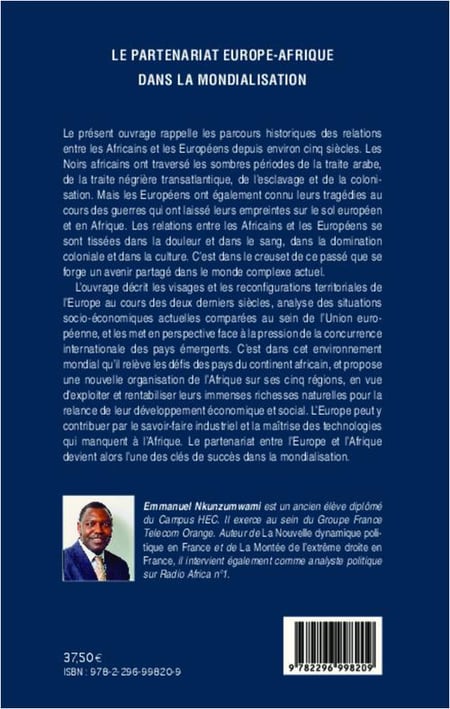 LE PARTENARIAT EUROPE-AFRIQUE
DANS LA MONDIALISATION

Le présent ouvrage rappelle les parcours historiques des relations entre les Africains et les Européens depuis environ cinq siècles. Les Noirs africains ont traversé les sombres périodes de la traite arabe, de la traite négrière transatlantique, de l'esclavage et de la colonisation. Mais les Européens ont également connu leurs tragédies au cours des guerres qui ont laissé leurs empreintes sur le sol européen et en Afrique. Les relations entre les Africains et les Européens se sont tissées dans la douleur et dans le sang, dans la domination coloniale et dans la culture. C'est dans le creuset de ce passé que se forge un avenir partagé dans le monde complexe actuel.

L'ouvrage décrit les visages et les reconfigurations territoriales de l'Europe au cours des deux derniers siècles, analyse des situations socio-économiques actuelles comparées au sein de l'Union européenne, et les met en perspective face à la pression de la concurrence internationale des pays émergents. C'est dans cet environnement mondial qu'il relève les défis des pays du continent africain, et propose une nouvelle organisation de l'Afrique sur ses cinq régions, en vue d'exploiter et rentabiliser leurs immenses richesses naturelles pour la relance de leur développement économique et social. L'Europe peut y contribuer par le savoir-faire industriel et la maîtrise des technologies qui manquent à l'Afrique. Le partenariat entre l'Europe et l'Afrique devient alors l'une des clés de succès dans la mondialisation.

Emmanuel Nkunzumwami est un ancien élève diplômé du Campus HEC. Il exerce au sein du Groupe France Telecom Orange. Auteur de La Nouvelle dynamique politique en France et de La Montée de l'extrême droite en France, il intervient également comme analyste politique sur Radio Africa n°1.

37,50 €
ISBN : 978-2-296-99820-9

9 782296 998209